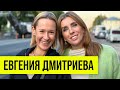 ЕВГЕНИЯ ДМИТРИЕВА